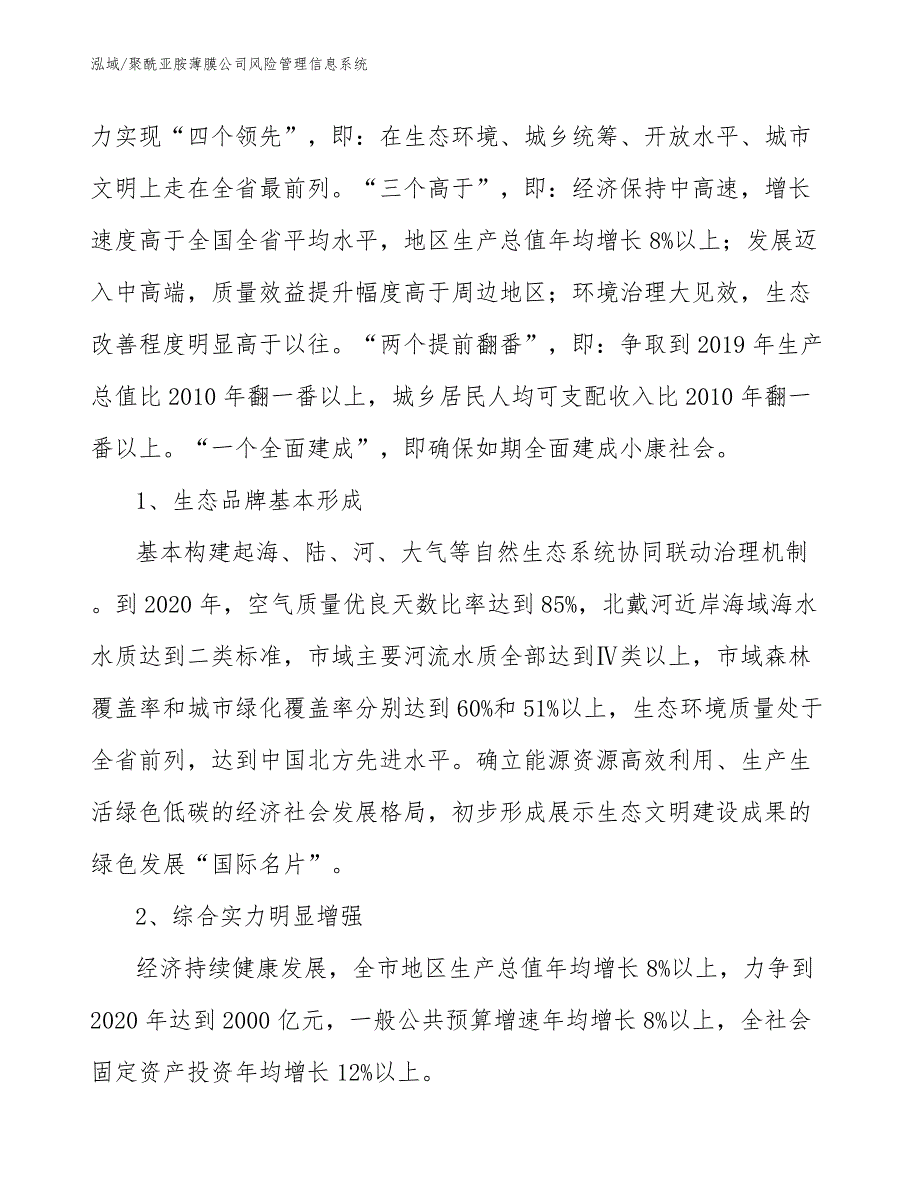 泓域/聚酰亚胺薄膜公司风险管理信息系统

力实现“四个领先”，即：在生态环境、城乡统筹、开放水平、城市文明上走在全省最前列。“三个高于”，即：经济保持中高速，增长速度高于全国全省平均水平，地区生产总值年均增长8%以上；发展迈入中高端，质量效益提升幅度高于周边地区；环境治理大见效，生态改善程度明显高于以往。“两个提前翻番”，即：争取到2019年生产总值比2010年翻一番以上，城乡居民人均可支配收入比2010年翻一番以上。“一个全面建成”，即确保如期全面建成小康社会。

1、生态品牌基本形成

基本构建起海、陆、河、大气等自然生态系统协同联动治理机制。到2020年，空气质量优良天数比率达到85%，北戴河近岸海域海水水质达到二类标准，市域主要河流水质全部达到Ⅳ类以上，市域森林覆盖率和城市绿化覆盖率分别达到60%和51%以上，生态环境质量处于全省前列，达到中国北方先进水平。确立能源资源高效利用、生产生活绿色低碳的经济社会发展格局，初步形成展示生态文明建设成果的绿色发展“国际名片”。

2、综合实力明显增强

经济持续健康发展，全市地区生产总值年均增长8%以上，力争到2020年达到2000亿元，一般公共预算增速年均增长8%以上，全社会固定资产投资年均增长12%以上。